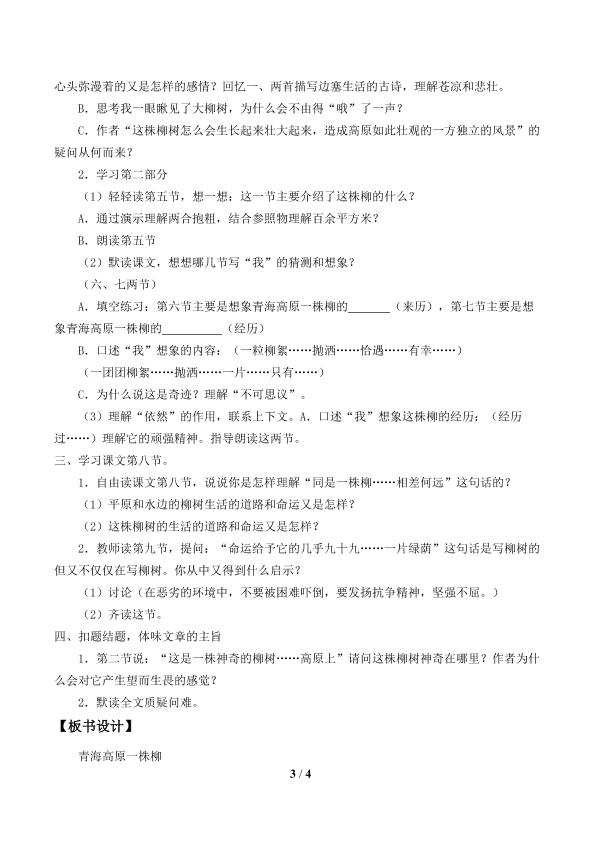 心头弥漫着的又是怎样的感情？回忆一、两首描写边塞生活的古诗，理解苍凉和悲壮。

B.思考我一眼瞅见了大柳树，为什么会不由得“哦”了一声？

C.作者“这株柳树怎么会生长起来壮大起来，造成高原如此壮观的一方独立的风景”的疑问从何而来？

2.学习第二部分

（1）轻轻读第五节，想一想：这一节主要介绍了这株柳的什么？

A.通过演示理解两合抱粗，结合参照物理解百余平方米？

B.朗读第五节

（2）默读课文，想想哪几节写“我”的猜测和想象？

（六、七两节）

A.填空练习：第六节主要是想象青海高原一株柳的____（来历），第七节主要是想象青海高原一株柳的____（经历）

B.口述“我”想象的内容：（一粒柳絮……抛洒……恰遇……有幸……）

（一团团柳絮……抛洒……一片……只有……）

C.为什么说这是奇迹？理解“不可思议”。

（3）理解“依然”的作用，联系上下文。A.口述“我”想象这株柳的经历：（经历过……）理解它的顽强精神。指导朗读这两节。

三、学习课文第八节。

1.自由读课文第八节，说说你是怎样理解“同是一株柳……相差何远”这句话的？

（1）平原和水边的柳树生活的道路和命运又是怎样？

（2）这株柳树的生活的道路和命运又是怎样？

2.教师读第九节，提问：“命运给予它的几乎九十九……一片绿荫”这句话是写柳树的但又不仅仅在写柳树。你从中又得到什么启示？

（1）讨论（在恶劣的环境中，不要被困难吓倒，要发扬抗争精神，坚强不屈。）

（2）齐读这节。

四、扣题结题，体味文章的主旨

1.第二节说：“这是一株神奇的柳树……高原上”请问这株柳树神奇在哪里？作者为什么会对它产生望而生畏的感觉？

2.默读全文质疑问难。

【板书设计】

青海高原一株柳

3 / 4